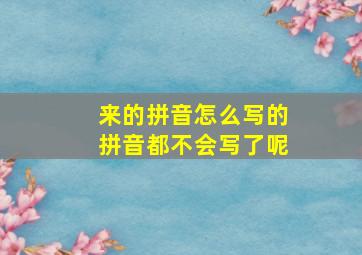 来的拼音怎么写的
拼音都不会写了呢